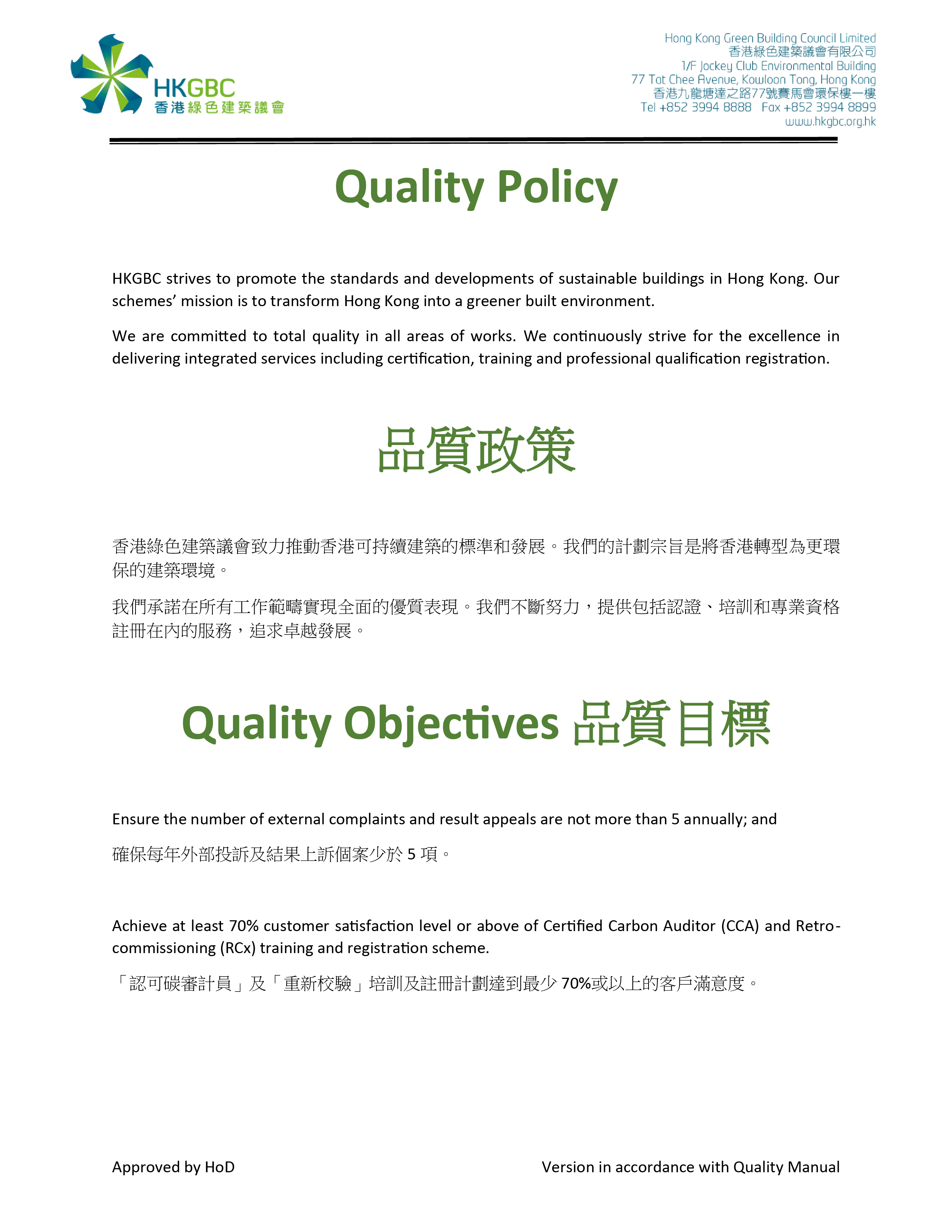 HKGBC
香港綠色建築議會

Hong Kong Green Building Council Limited
香港綠色建築議會有限公司
1/F Jockey Club Environmental Building
77 Tat Chee Avenue, Kowloon Tong, Hong Kong
香港九龍塘達之路77號賽馬會環保樓一樓
Tel +852 3994 8888 Fax +852 3994 8899
www.hkgbc.org.hk

Quality Policy

HKGBC strives to promote the standards and developments of sustainable buildings in Hong Kong. Our schemes' mission is to transform Hong Kong into a greener built environment.

We are committed to total quality in all areas of works. We continuously strive for the excellence in delivering integrated services including certification, training and professional qualification registration.

品質政策

香港綠色建築議會致力推動香港可持續建築的標準和發展。我們的計劃宗旨是將香港轉型為更環保的建築環境。

我們承諾在所有工作範疇實現全面的優質表現。我們不斷努力，提供包括認證、培訓和專業資格註冊在內的服務，追求卓越發展。

Quality Objectives 品質目標

Ensure the number of external complaints and result appeals are not more than 5 annually; and

確保每年外部投訴及結果上訴個案少於 5 項。

Achieve at least 70% customer satisfaction level or above of Certified Carbon Auditor (CCA) and Retro-commissioning (RCx) training and registration scheme.

「認可碳審計員」及「重新校驗」培訓及註冊計劃達到最少 70%或以上的客戶滿意度。

Approved by HoD

Version in accordance with Quality Manual